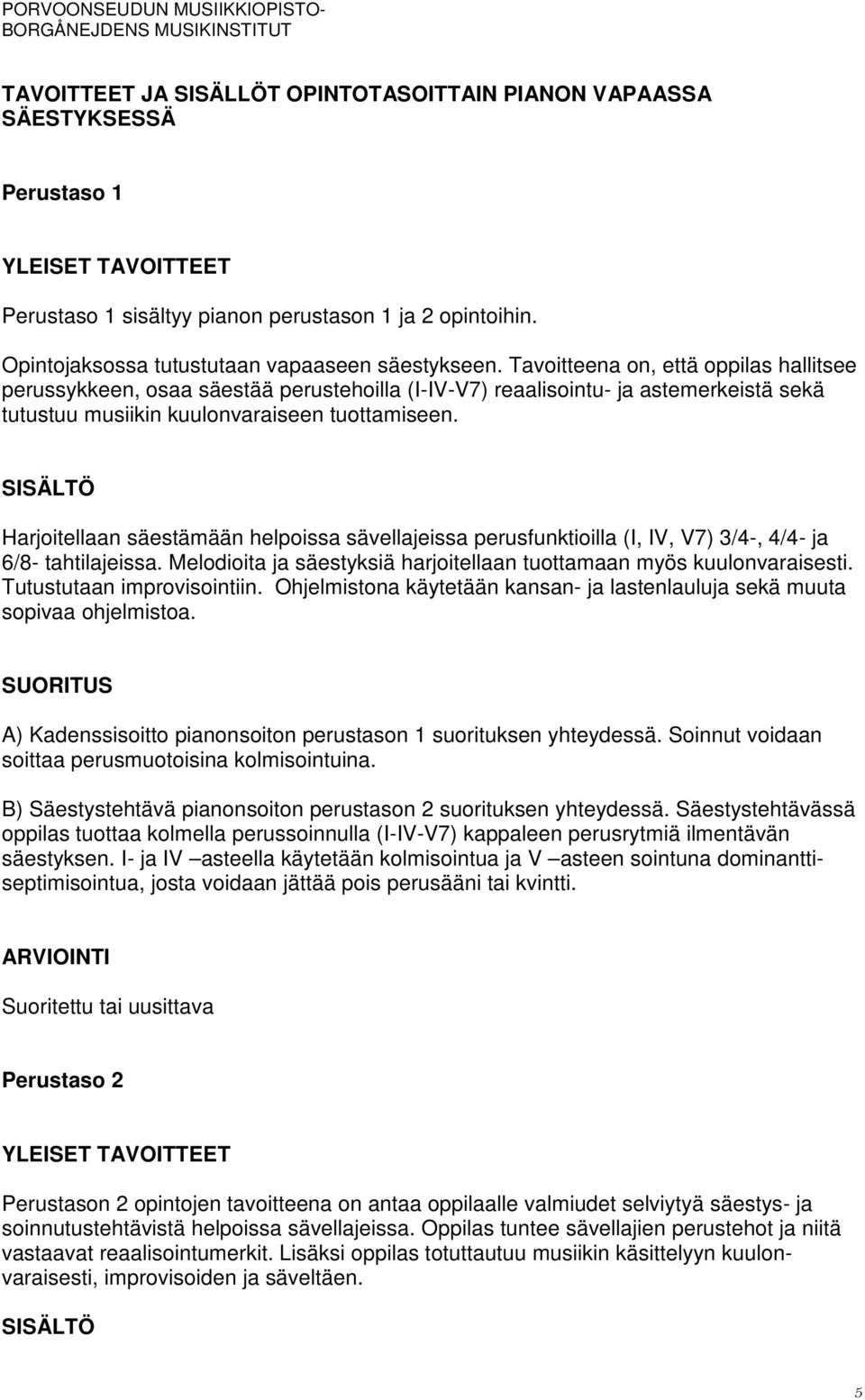 PORVOONSEUDUN MUSIIKKIOPISTO-
BORGÅNEJDENS MUSIKINSTITUT

TAVOITTEET JA SISÄLLÖT OPINTOTASOITTAIN PIANON VAPAASSA SÄESTYKSESSÄ

Perustaso 1

YLEISET TAVOITTEET

Perustaso 1 sisältyy pianon perustason 1 ja 2 opintoihin.

Opintojaksossa tutustutaan vapaaseen säestykseen. Tavoitteena on, että oppilas hallitsee perussykkeen, osaa säestää perustehoilla (I-IV-V7) reaalisointu- ja astemerkeistä sekä tutustuu musiikin kuulonvaraiseen tuottamiseen.

SISÄLTÖ

Harjoitellaan säestämään helpoissa sävellajeissa perusfunktioilla (I, IV, V7) 3/4-, 4/4- ja 6/8- tahtilajeissa. Melodioita ja säestyksiä harjoitellaan tuottamaan myös kuulonvaraisesti. Tutustutaan improvisointiin. Ohjelmistona käytetään kansan- ja lastenlauluja sekä muuta sopivaa ohjelmistoa.

SUORITUS

A) Kadenssisoitto pianonsoiton perustason 1 suorituksen yhteydessä. Soinnut voidaan soittaa perusmuotoisina kolmisointuina.

B) Säestystehtävä pianonsoiton perustason 2 suorituksen yhteydessä. Säestystehtävässä oppilas tuottaa kolmella perussoinnulla (I-IV-V7) kappaleen perusrytmiä ilmentävän säestyksen. I- ja IV –asteella käytetään kolmisointua ja V –asteen sointuna dominanttiseptimisointua, josta voidaan jättää pois perusääni tai kvintti.

ARVIOINTI

Suoritettu tai uusittava

Perustaso 2

YLEISET TAVOITTEET

Perustason 2 opintojen tavoitteena on antaa oppilaalle valmiudet selviytyä säestys- ja soinnutustehtävistä helpoissa sävellajeissa. Oppilas tuntee sävellajien perustehot ja niitä vastaavat reaalisointumerkit. Lisäksi oppilas totuttautuu musiikin käsittelyyn kuulonvaraisesti, improvisoiden ja säveltäen.

SISÄLTÖ

5